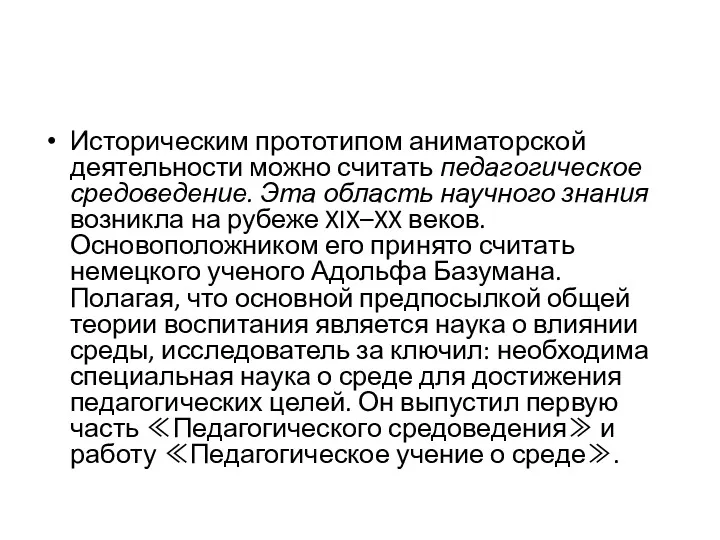 • Историческим прототипом аниматорской деятельности можно считать педагогическое средоведение. Эта область научного знания возникла на рубеже XIX–XX веков. Основоположником его принято считать немецкого ученого Адольфа Базумана. Полагая, что основной предпосылкой общей теории воспитания является наука о влиянии среды, исследователь за ключил: необходима специальная наука о среде для достижения педагогических целей. Он выпустил первую часть ≪Педагогического средоведения≫ и работу ≪Педагогическое учение о среде≫.